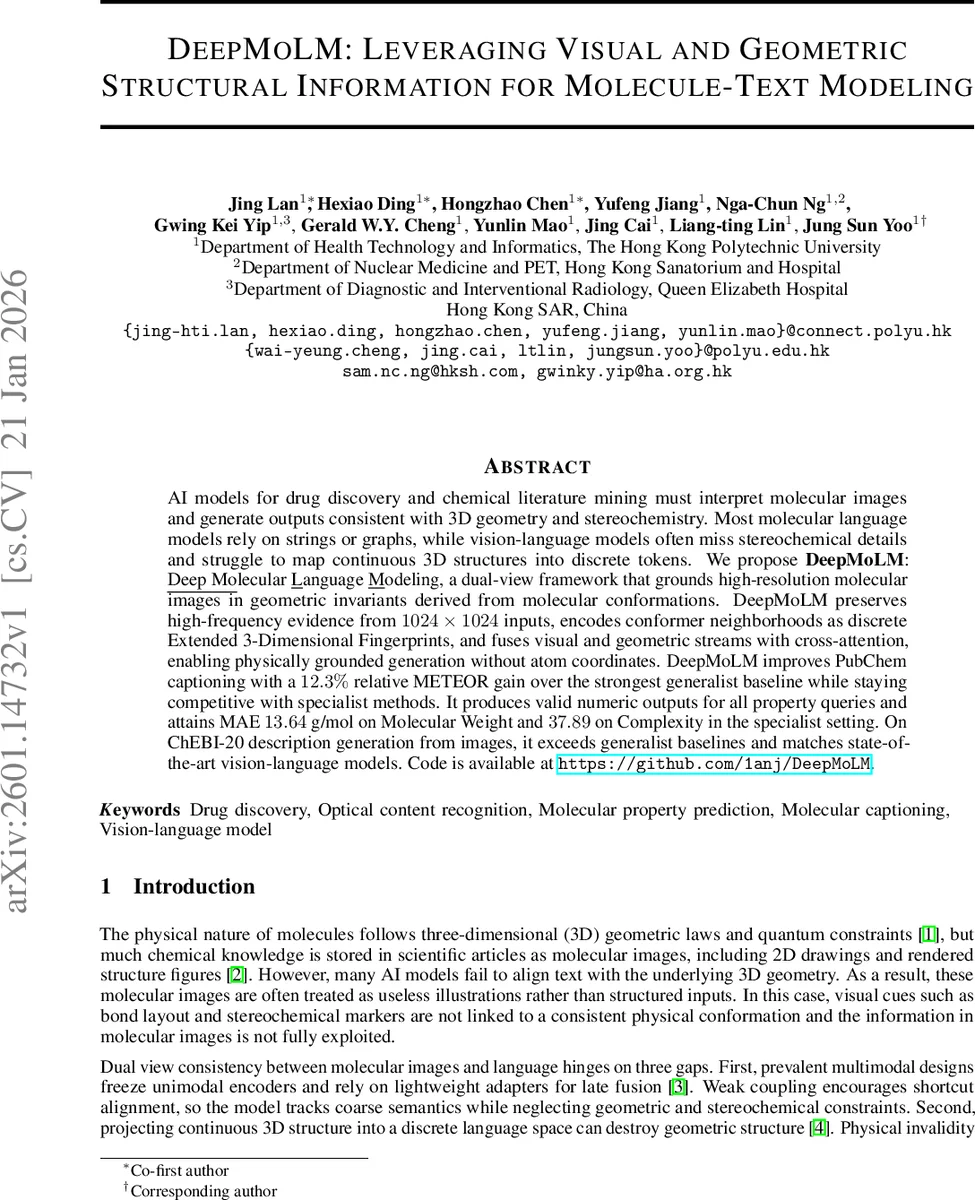 arXiv:2601.14732v1 [cs.CV] 21 Jan 2026

DEEPMOLM: LEVERAGING VISUAL AND GEOMETRIC STRUCTURAL INFORMATION FOR MOLECULE-TEXT MODELING

Jing Lan$^{1*}$, Hexiao Ding$^{1*}$, Hongzhao Chen$^{1*}$, Yufeng Jiang$^{1}$, Nga-Chun Ng$^{1,2}$, Gwing Kei Yip$^{1,3}$, Gerald W.Y. Cheng$^{1}$, Yunlin Mao$^{1}$, Jing Cai$^{1}$, Liang-ting Lin$^{1}$, Jung Sun Yoo$^{1\dagger}$
$^{1}$Department of Health Technology and Informatics, The Hong Kong Polytechnic University
$^{2}$Department of Nuclear Medicine and PET, Hong Kong Sanatorium and Hospital
$^{3}$Department of Diagnostic and Interventional Radiology, Queen Elizabeth Hospital
Hong Kong SAR, China
{jing-hti.lan, hexiao.ding, hongzhao.chen, yufeng.jiang, yunlin.mao}@connect.polyu.hk
{wai-yeung.cheng, jing.cai, ltlin, jungsun.yoo}@polyu.edu.hk
sam.nc.ng@hksh.com, gwinky.yip@ha.org.hk

ABSTRACT

AI models for drug discovery and chemical literature mining must interpret molecular images and generate outputs consistent with 3D geometry and stereochemistry. Most molecular language models rely on strings or graphs, while vision-language models often miss stereochemical details and struggle to map continuous 3D structures into discrete tokens. We propose DeepMoLM: Deep Molecular Language Modeling, a dual-view framework that grounds high-resolution molecular images in geometric invariants derived from molecular conformations. DeepMoLM preserves high-frequency evidence from $1024 \times 1024$ inputs, encodes conformer neighborhoods as discrete Extended 3-Dimensional Fingerprints, and fuses visual and geometric streams with cross-attention, enabling physically grounded generation without atom coordinates. DeepMoLM improves PubChem captioning with a $12.3\%$ relative METEOR gain over the strongest generalist baseline while staying competitive with specialist methods. It produces valid numeric outputs for all property queries and attains MAE $13.64$ g/mol on Molecular Weight and $37.89$ on Complexity in the specialist setting. On ChEBI-20 description generation from images, it exceeds generalist baselines and matches state-of-the-art vision-language models. Code is available at https://github.com/1anj/DeepMoLM.

Keywords Drug discovery, Optical content recognition, Molecular property prediction, Molecular captioning, Vision-language model

1 Introduction

The physical nature of molecules follows three-dimensional (3D) geometric laws and quantum constraints [1], but much chemical knowledge is stored in scientific articles as molecular images, including 2D drawings and rendered structure figures [2]. However, many AI models fail to align text with the underlying 3D geometry. As a result, these molecular images are often treated as useless illustrations rather than structured inputs. In this case, visual cues such as bond layout and stereochemical markers are not linked to a consistent physical conformation and the information in molecular images is not fully exploited.

Dual view consistency between molecular images and language hinges on three gaps. First, prevalent multimodal designs freeze unimodal encoders and rely on lightweight adapters for late fusion [3]. Weak coupling encourages shortcut alignment, so the model tracks coarse semantics while neglecting geometric and stereochemical constraints. Second, projecting continuous 3D structure into a discrete language space can destroy geometric structure [4]. Physical invalidity

$^{*}$Co-first author
$^{\dagger}$Corresponding author